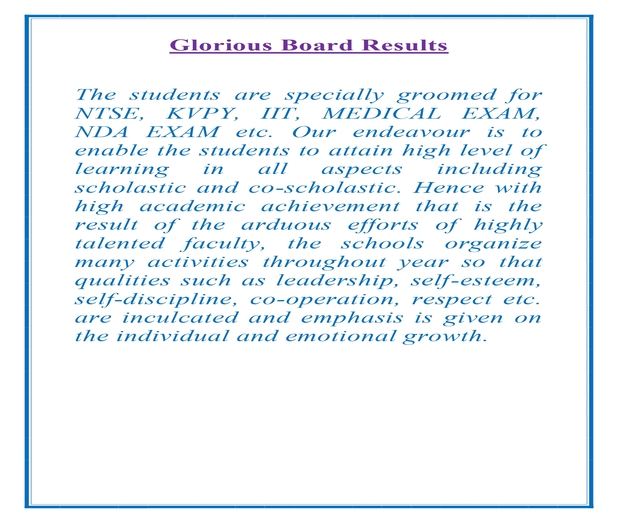 Glorious Board Results

The students are specially groomed for NTSE, KVPY, IIT, MEDICAL EXAM, NDA EXAM etc. Our endeavour is to enable the students to attain high level of learning in all aspects including scholastic and co-scholastic. Hence with high academic achievement that is the result of the arduous efforts of highly talented faculty, the schools organize many activities throughout year so that qualities such as leadership, self-esteem, self-discipline, co-operation, respect etc. are inculcated and emphasis is given on the individual and emotional growth.